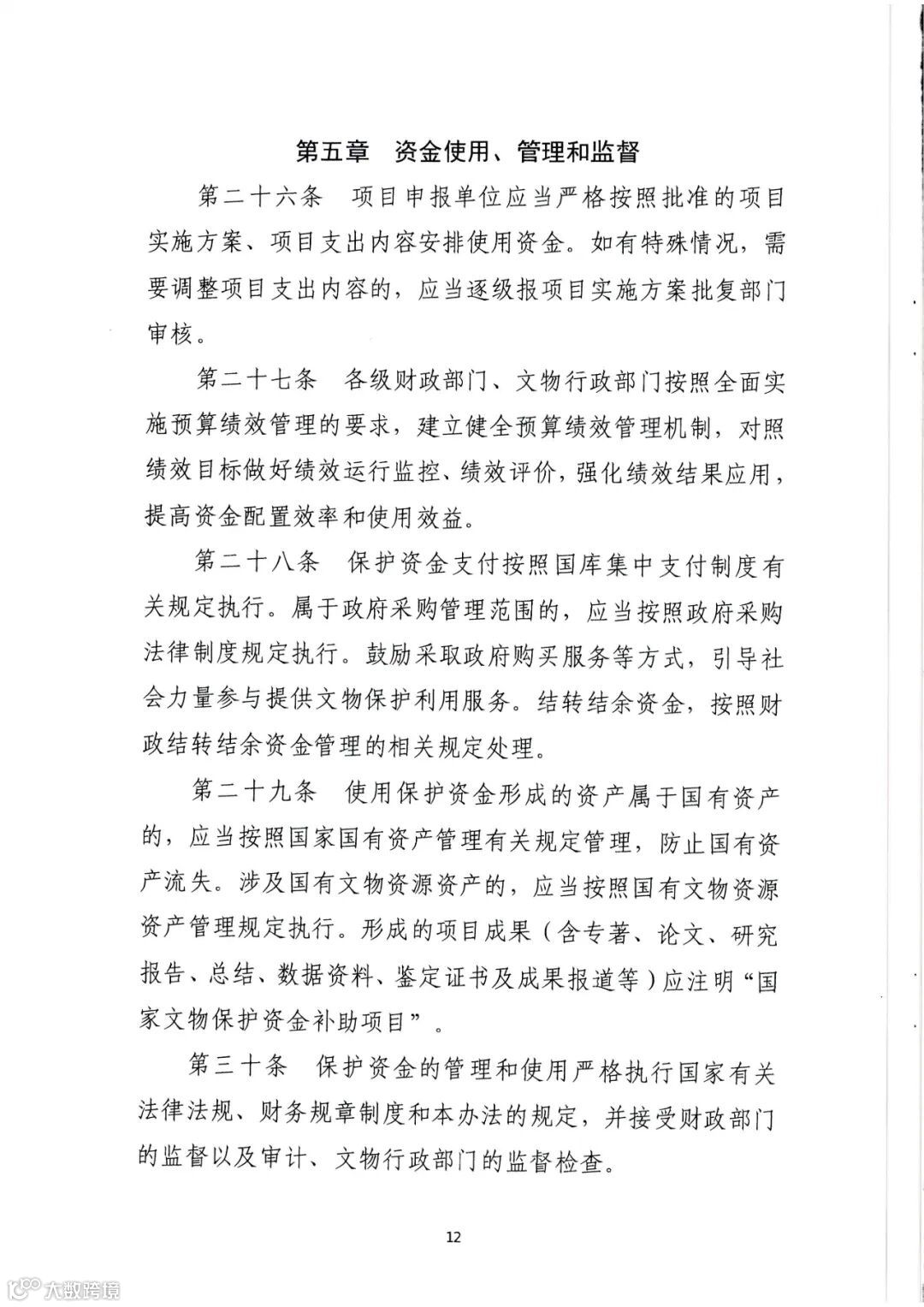 第五章　资金使用、管理和监督

第二十六条　项目申报单位应当严格按照批准的项目实施方案、项目支出内容安排使用资金。如有特殊情况，需要调整项目支出内容的，应当逐级报项目实施方案批复部门审核。

第二十七条　各级财政部门、文物行政部门按照全面实施预算绩效管理的要求，建立健全预算绩效管理机制，对照绩效目标做好绩效运行监控、绩效评价，强化绩效结果应用，提高资金配置效率和使用效益。

第二十八条　保护资金支付按照国库集中支付制度有关规定执行。属于政府采购管理范围的，应当按照政府采购法律制度规定执行。鼓励采取政府购买服务等方式，引导社会力量参与提供文物保护利用服务。结转结余资金，按照财政结转结余资金管理的相关规定处理。

第二十九条　使用保护资金形成的资产属于国有资产的，应当按照国家国有资产管理有关规定管理，防止国有资产流失。涉及国有文物资源资产的，应当按照国有文物资源资产管理规定执行。形成的项目成果（含专著、论文、研究报告、总结、数据资料、鉴定证书及成果报道等）应注明“国家文物保护资金补助项目”。

第三十条　保护资金的管理和使用严格执行国家有关法律法规、财务规章制度和本办法的规定，并接受财政部门的监督以及审计、文物行政部门的监督检查。

12

大数跨境